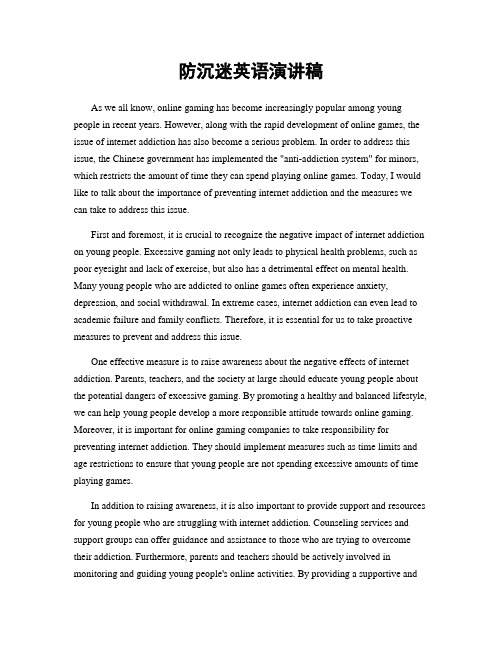 防沉迷英语演讲稿

As we all know, online gaming has become increasingly popular among young people in recent years. However, along with the rapid development of online games, the issue of internet addiction has also become a serious problem. In order to address this issue, the Chinese government has implemented the "anti-addiction system" for minors, which restricts the amount of time they can spend playing online games. Today, I would like to talk about the importance of preventing internet addiction and the measures we can take to address this issue.

First and foremost, it is crucial to recognize the negative impact of internet addiction on young people. Excessive gaming not only leads to physical health problems, such as poor eyesight and lack of exercise, but also has a detrimental effect on mental health. Many young people who are addicted to online games often experience anxiety, depression, and social withdrawal. In extreme cases, internet addiction can even lead to academic failure and family conflicts. Therefore, it is essential for us to take proactive measures to prevent and address this issue.

One effective measure is to raise awareness about the negative effects of internet addiction. Parents, teachers, and the society at large should educate young people about the potential dangers of excessive gaming. By promoting a healthy and balanced lifestyle, we can help young people develop a more responsible attitude towards online gaming. Moreover, it is important for online gaming companies to take responsibility for preventing internet addiction. They should implement measures such as time limits and age restrictions to ensure that young people are not spending excessive amounts of time playing games.

In addition to raising awareness, it is also important to provide support and resources for young people who are struggling with internet addiction. Counseling services and support groups can offer guidance and assistance to those who are trying to overcome their addiction. Furthermore, parents and teachers should be actively involved in monitoring and guiding young people's online activities. By providing a supportive and